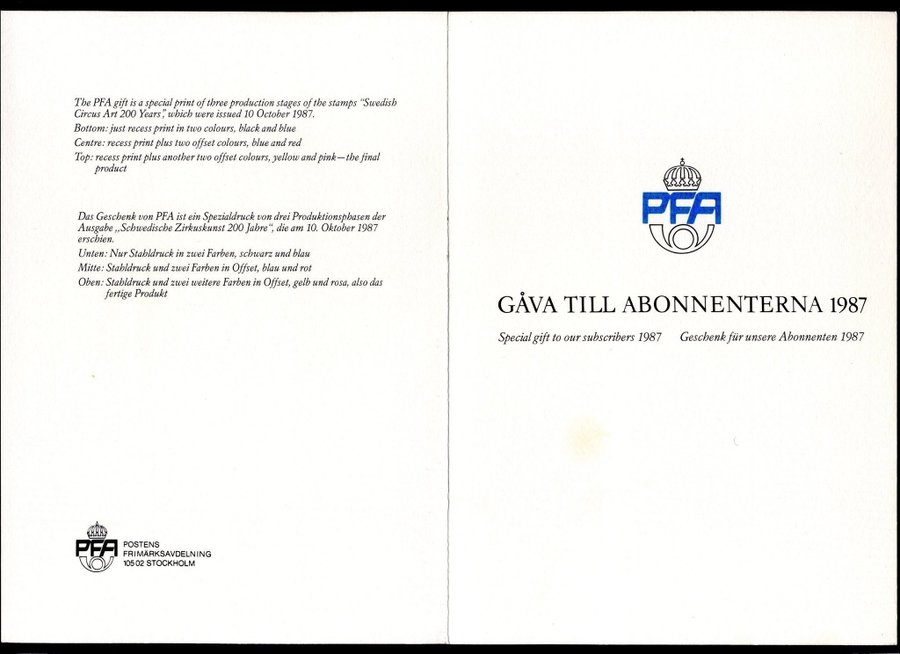 The PFA gift is a special print of three production stages of the stamps "Swedish Circus Art 200 Years", which were issued 10 October 1987.
Bottom: just recess print in two colours, black and blue
Centre: recess print plus two offset colours, blue and red
Top: recess print plus another two offset colours, yellow and pink—the final product

Das Geschenk von PFA ist ein Spezialdruck von drei Produktionsphasen der Ausgabe „Schwedische Zirkuskunst 200 Jahre", die am 10. Oktober 1987 erschien.
Unten: Nur Stahldruck in zwei Farben, schwarz und blau
Mitte: Stahldruck und zwei Farben in Offset, blau und rot
Oben: Stahldruck und zwei weitere Farben in Offset, gelb und rosa, also das fertige Produkt

PFA
POSTENS
FRIMÄRKSAVDELNING
105 02 STOCKHOLM

PFA

GÅVA TILL ABONNENTERNA 1987

Special gift to our subscribers 1987 Geschenk für unsere Abonnenten 1987